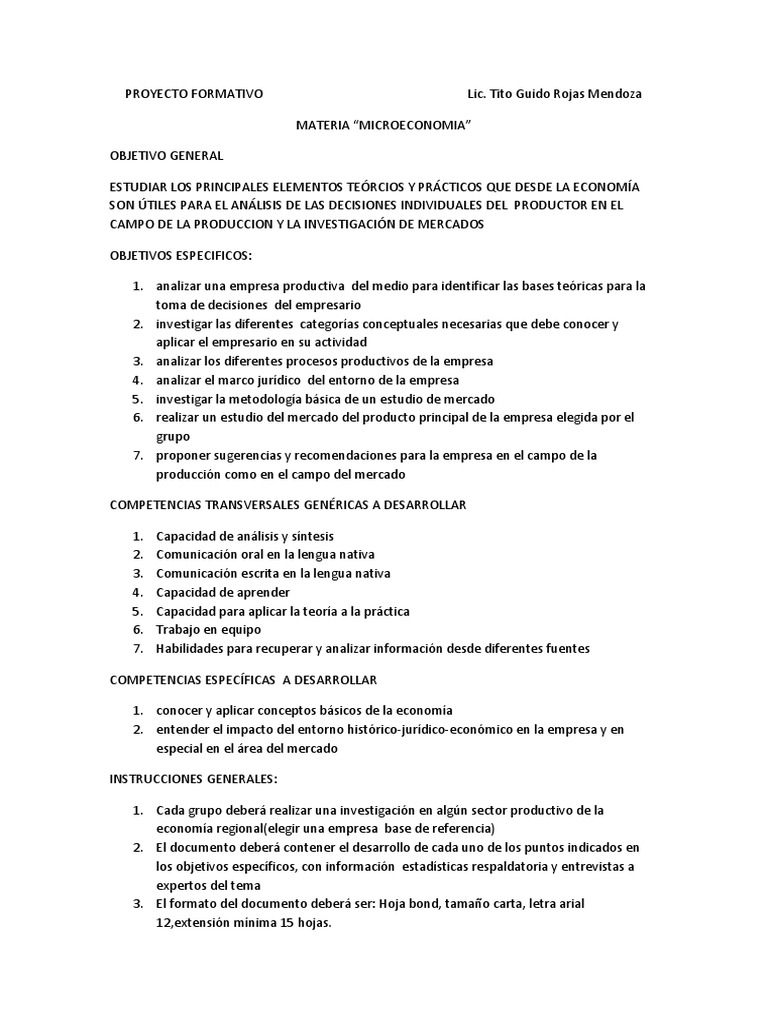 PROYECTO FORMATIVO Lic. Tito Guido Rojas Mendoza

MATERIA “MICROECONOMIA”

OBJETIVO GENERAL

ESTUDIAR LOS PRINCIPALES ELEMENTOS TEÓRCIOS Y PRÁCTICOS QUE DESDE LA ECONOMÍA SON ÚTILES PARA EL ANÁLISIS DE LAS DECISIONES INDIVIDUALES DEL PRODUCTOR EN EL CAMPO DE LA PRODUCCION Y LA INVESTIGACIÓN DE MERCADOS

OBJETIVOS ESPECIFICOS:

1. analizar una empresa productiva del medio para identificar las bases teóricas para la toma de decisiones del empresario
2. investigar las diferentes categorías conceptuales necesarias que debe conocer y aplicar el empresario en su actividad
3. analizar los diferentes procesos productivos de la empresa
4. analizar el marco jurídico del entorno de la empresa
5. investigar la metodología básica de un estudio de mercado
6. realizar un estudio del mercado del producto principal de la empresa elegida por el grupo
7. proponer sugerencias y recomendaciones para la empresa en el campo de la producción como en el campo del mercado

COMPETENCIAS TRANSVERSALES GENÉRICAS A DESARROLLAR

1. Capacidad de análisis y síntesis
2. Comunicación oral en la lengua nativa
3. Comunicación escrita en la lengua nativa
4. Capacidad de aprender
5. Capacidad para aplicar la teoría a la práctica
6. Trabajo en equipo
7. Habilidades para recuperar y analizar información desde diferentes fuentes

COMPETENCIAS ESPECÍFICAS A DESARROLLAR

1. conocer y aplicar conceptos básicos de la economía
2. entender el impacto del entorno histórico-jurídico-económico en la empresa y en especial en el área del mercado

INSTRUCCIONES GENERALES:

1. Cada grupo deberá realizar una investigación en algún sector productivo de la economía regional(elegir una empresa base de referencia)
2. El documento deberá contener el desarrollo de cada uno de los puntos indicados en los objetivos específicos, con información estadísticas respaldatoria y entrevistas a expertos del tema
3. El formato del documento deberá ser: Hoja bond, tamaño carta, letra arial 12,extensión mínima 15 hojas.